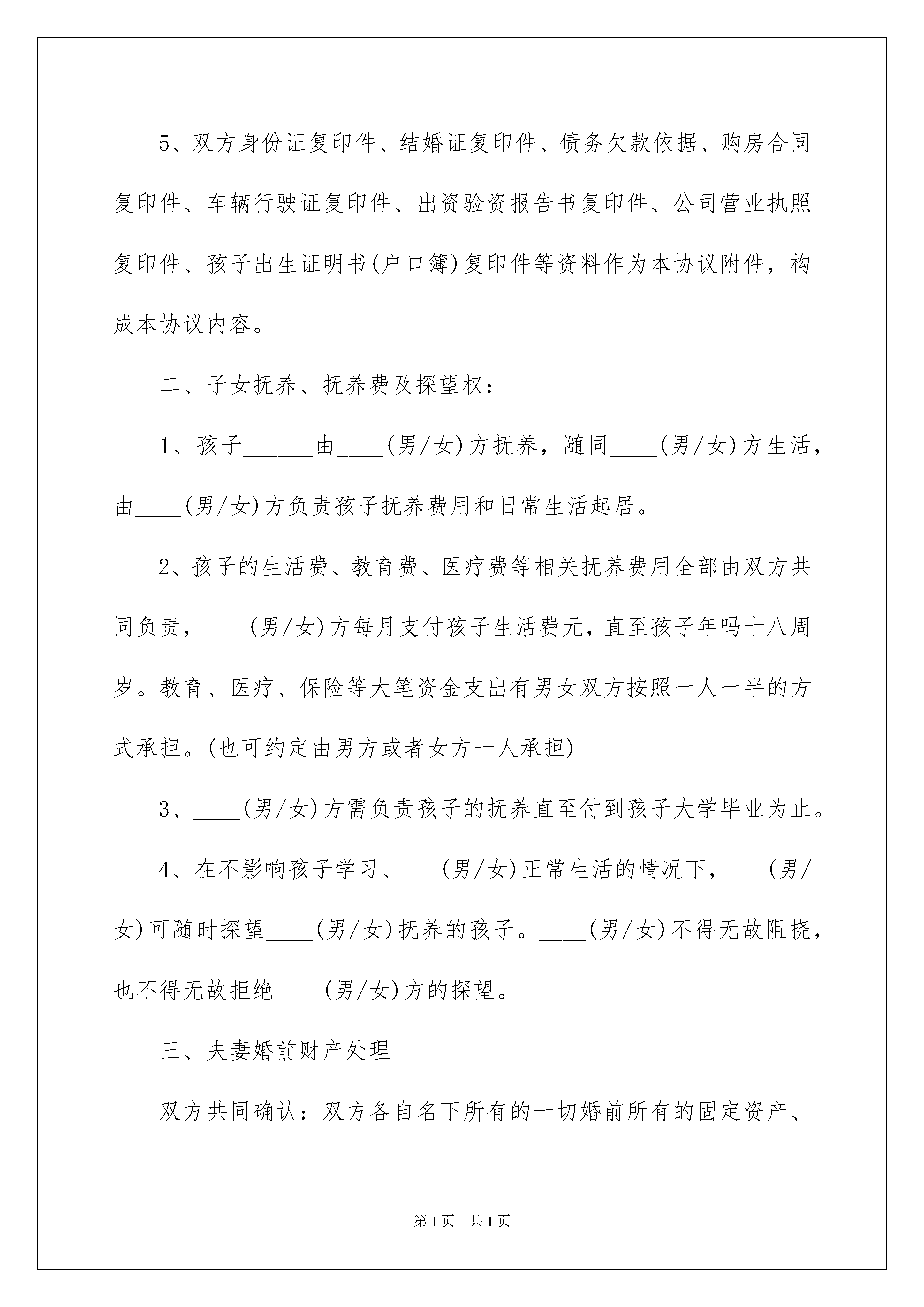 5、双方身份证复印件、结婚证复印件、债务欠款依据、购房合同复印件、车辆行驶证复印件、出资验资报告书复印件、公司营业执照复印件、孩子出生证明书(户口簿)复印件等资料作为本协议附件，构成本协议内容。

二、子女抚养、抚养费及探望权：

1、孩子______由____(男/女)方抚养，随同____(男/女)方生活，由____(男/女)方负责孩子抚养费用和日常生活起居。

2、孩子的生活费、教育费、医疗费等相关抚养费用全部由双方共同负责，____(男/女)方每月支付孩子生活费元，直至孩子年吗十八周岁。教育、医疗、保险等大笔资金支出有男女双方按照一人一半的方式承担。(也可约定由男方或者女方一人承担)

3、____(男/女)方需负责孩子的抚养直至付到孩子大学毕业为止。

4、在不影响孩子学习、___(男/女)正常生活的情况下，___(男/女)可随时探望____(男/女)抚养的孩子。____(男/女)不得无故阻挠，也不得无故拒绝____(男/女)方的探望。

三、夫妻婚前财产处理

双方共同确认：双方各自名下所有的一切婚前所有的固定资产、

第1页 共1页